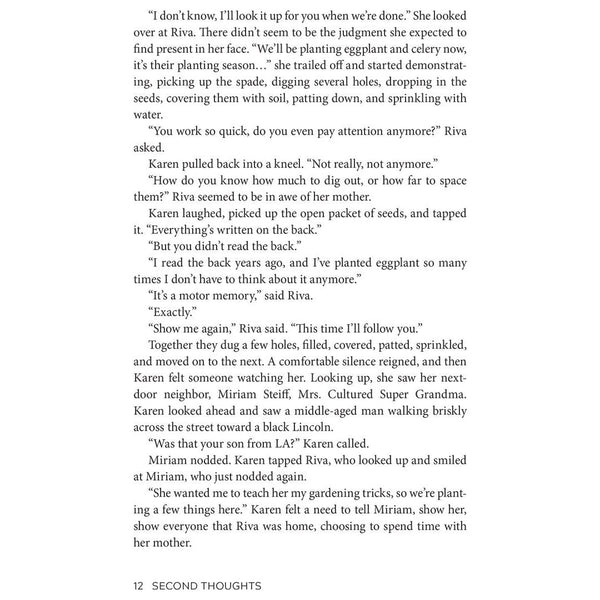 "I don't know, I'll look it up for you when we're done." She looked over at Riva. There didn't seem to be the judgment she expected to find present in her face. "We'll be planting eggplant and celery now, it's their planting season…" she trailed off and started demonstrating, picking up the spade, digging several holes, dropping in the seeds, covering them with soil, patting down, and sprinkling with water.

"You work so quick, do you even pay attention anymore?" Riva asked.

Karen pulled back into a kneel. "Not really, not anymore."

"How do you know how much to dig out, or how far to space them?" Riva seemed to be in awe of her mother.

Karen laughed, picked up the open packet of seeds, and tapped it. "Everything's written on the back."

"But you didn't read the back."

"I read the back years ago, and I've planted eggplant so many times I don't have to think about it anymore."

"It's a motor memory," said Riva.

"Exactly."

"Show me again," Riva said. "This time I'll follow you."

Together they dug a few holes, filled, covered, patted, sprinkled, and moved on to the next. A comfortable silence reigned, and then Karen felt someone watching her. Looking up, she saw her next-door neighbor, Miriam Steiff, Mrs. Cultured Super Grandma. Karen looked ahead and saw a middle-aged man walking briskly across the street toward a black Lincoln.

"Was that your son from LA?" Karen called.

Miriam nodded. Karen tapped Riva, who looked up and smiled at Miriam, who just nodded again.

"She wanted me to teach her my gardening tricks, so we're planting a few things here." Karen felt a need to tell Miriam, show her, show everyone that Riva was home, choosing to spend time with her mother.

12 SECOND THOUGHTS